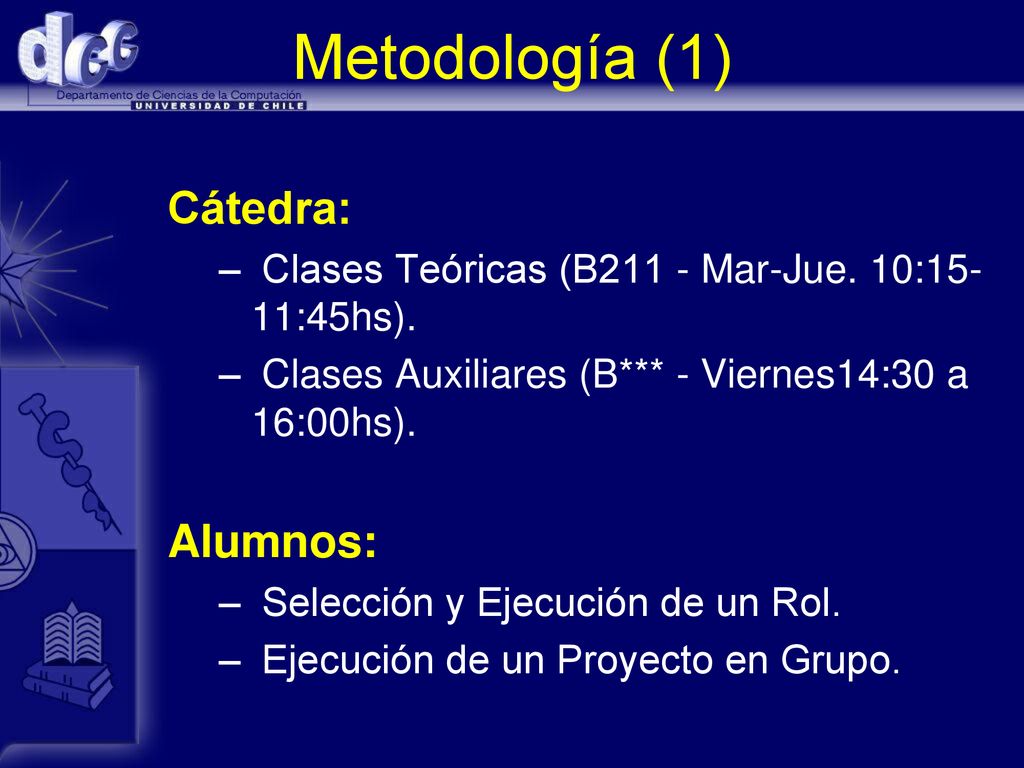 dcc
Departamento de Ciencias de la Computación
UNIVERSIDAD DE CHILE

Metodología (1)

Cátedra:
– Clases Teóricas (B211 - Mar-Jue. 10:15-11:45hs).
– Clases Auxiliares (B*** - Viernes14:30 a 16:00hs).

Alumnos:
– Selección y Ejecución de un Rol.
– Ejecución de un Proyecto en Grupo.